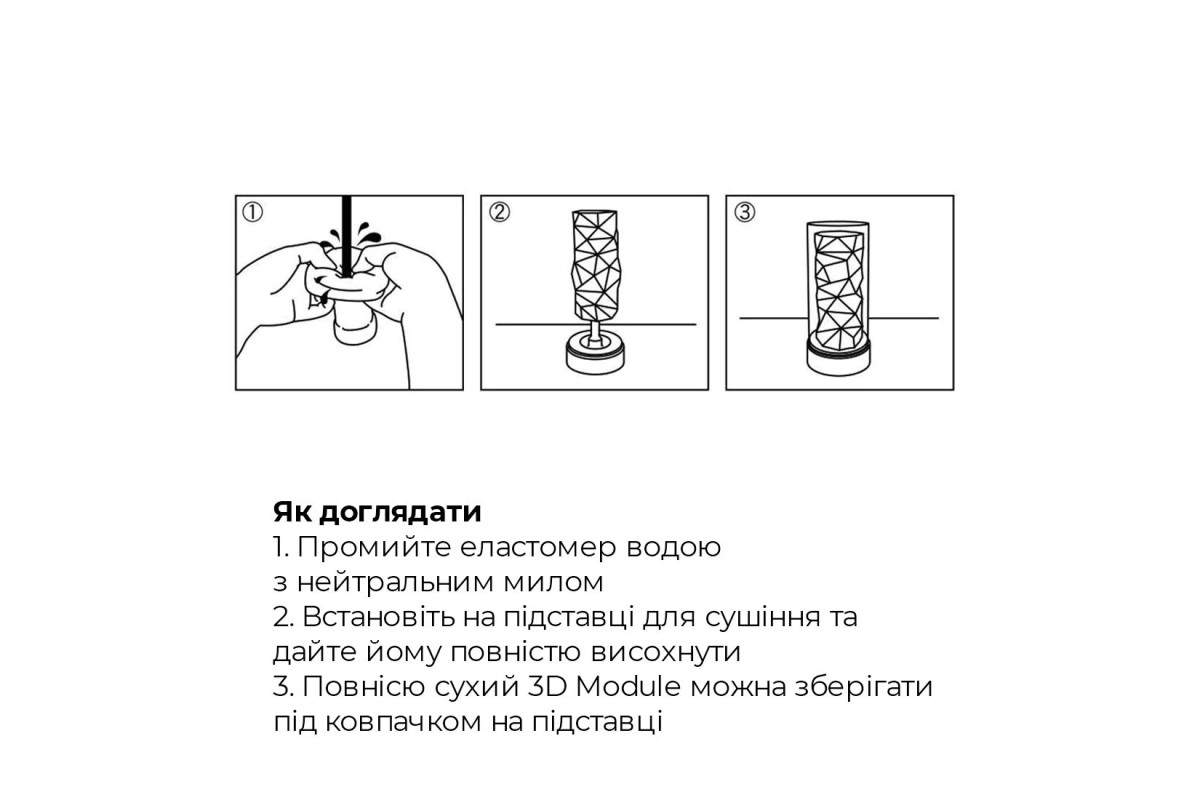 ①

②

③

**Як доглядати**
1. Промийте еластомер водою з нейтральним милом
2. Встановіть на підставці для сушіння та дайте йому повністю висохнути
3. Повнісю сухий 3D Module можна зберігати під ковпачком на підставці